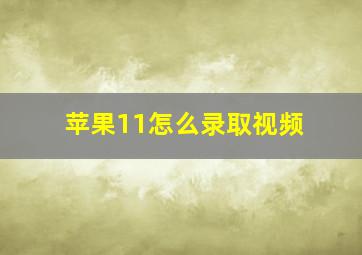 苹果11怎么录取视频